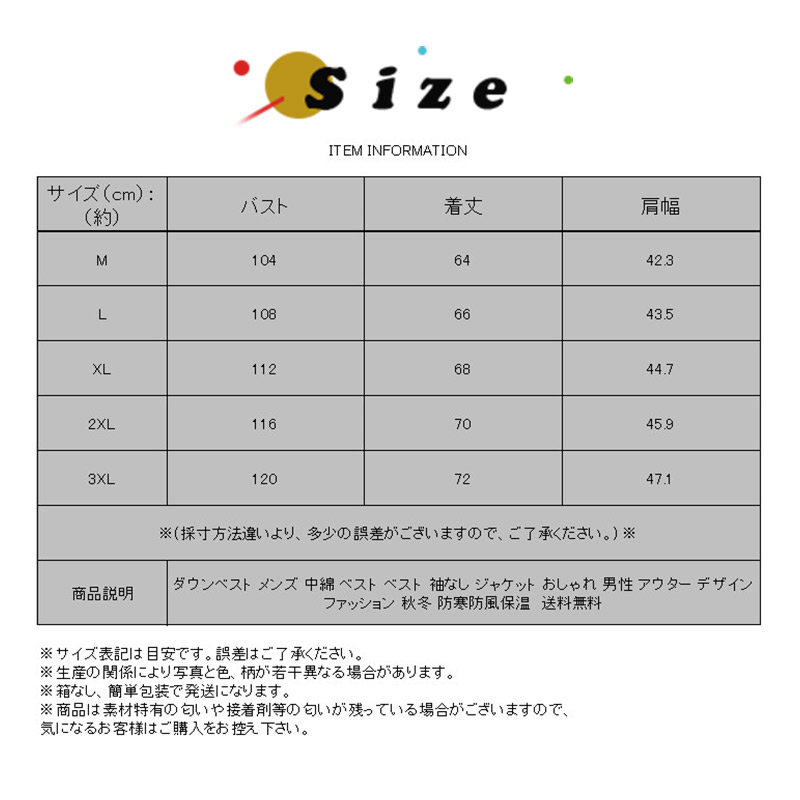 Size

ITEM INFORMATION

| サイズ（cm）:（約） | バスト | 着丈 | 肩幅 |
|---|---|---|---|
| M | 104 | 64 | 42.3 |
| L | 108 | 66 | 43.5 |
| XL | 112 | 68 | 44.7 |
| 2XL | 116 | 70 | 45.9 |
| 3XL | 120 | 72 | 47.1 |
| ※(採寸方法違いより、多少の誤差がございますので、ご了承ください。)※ | | | |
| 商品説明 | ダウンベスト メンズ 中綿 ベスト ベスト 袖なし ジャケット おしゃれ 男性 アウター デザイン ファッション 秋冬 防寒防風保温 送料無料 | | |

※サイズ表記は目安です。誤差はご了承ください。
※生産の関係により写真と色、柄が若干異なる場合があります。
※箱なし、簡単包装で発送になります。
※商品は素材特有の匂いや接着剤等の匂いが残っている場合がございますので、気になるお客様はご購入をお控え下さい。